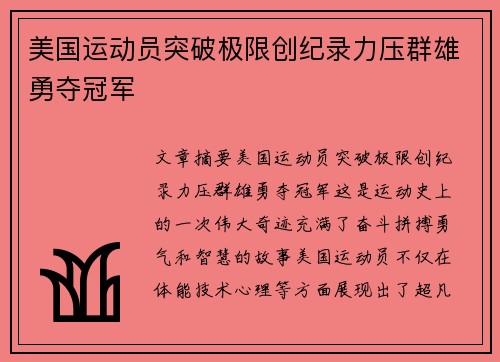 美国运动员突破极限创纪录力压群雄勇夺冠军

文章摘要美国运动员突破极限创纪录力压群雄勇夺冠军这是运动史上的一次伟大奇迹充满了奋斗拼搏勇气和智慧的故事美国运动员不仅在体能技术心理等方面展现出了超凡